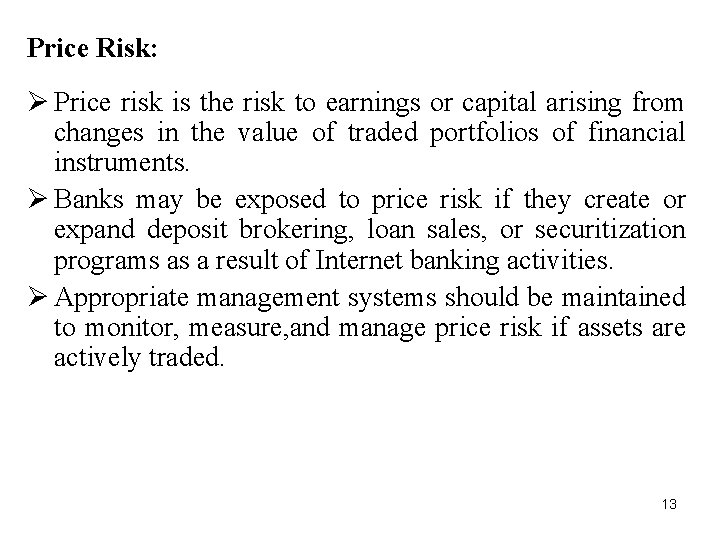 Price Risk:

➢ Price risk is the risk to earnings or capital arising from changes in the value of traded portfolios of financial instruments.

➢ Banks may be exposed to price risk if they create or expand deposit brokering, loan sales, or securitization programs as a result of Internet banking activities.

➢ Appropriate management systems should be maintained to monitor, measure,and manage price risk if assets are actively traded.

13